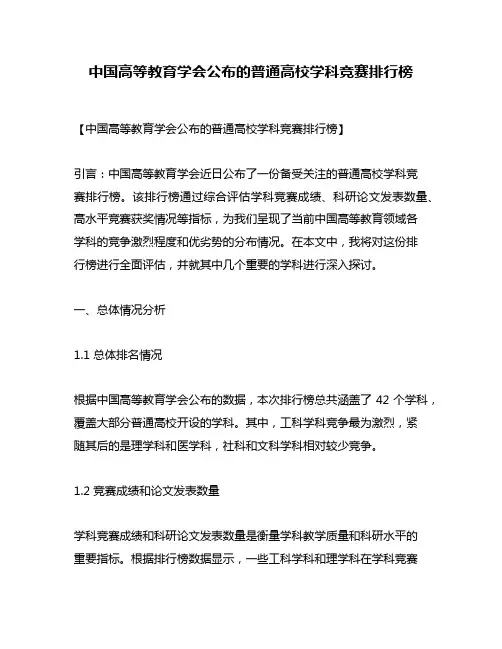 中国高等教育学会公布的普通高校学科竞赛排行榜

【中国高等教育学会公布的普通高校学科竞赛排行榜】

引言：中国高等教育学会近日公布了一份备受关注的普通高校学科竞赛排行榜。该排行榜通过综合评估学科竞赛成绩、科研论文发表数量、高水平竞赛获奖情况等指标，为我们呈现了当前中国高等教育领域各学科的竞争激烈程度和优劣势的分布情况。在本文中，我将对这份排行榜进行全面评估，并就其中几个重要的学科进行深入探讨。

一、总体情况分析

1.1 总体排名情况

根据中国高等教育学会公布的数据，本次排行榜总共涵盖了 42 个学科，覆盖大部分普通高校开设的学科。其中，工科学科竞争最为激烈，紧随其后的是理学科和医学科，社科和文科学科相对较少竞争。

1.2 竞赛成绩和论文发表数量

学科竞赛成绩和科研论文发表数量是衡量学科教学质量和科研水平的重要指标。根据排行榜数据显示，一些工科学科和理学科在学科竞赛